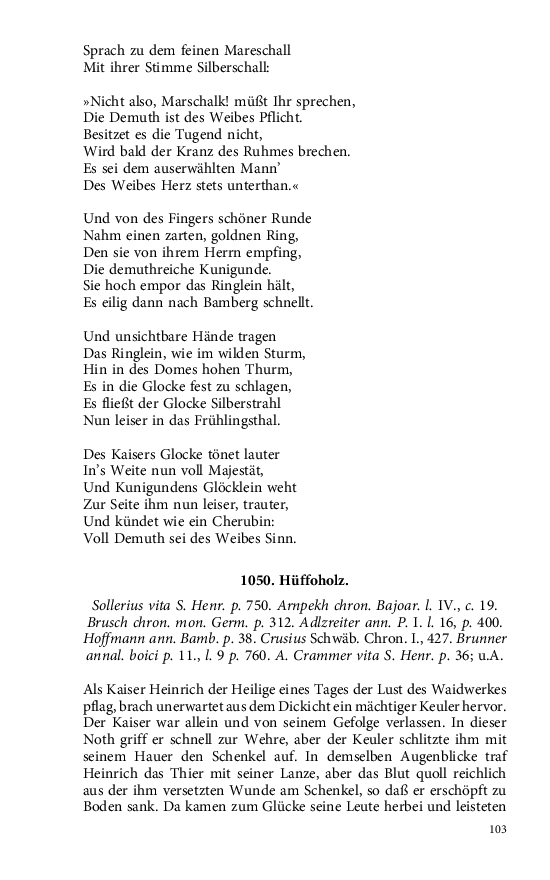 Sprach zu dem feinen Mareschall
Mit ihrer Stimme Silberschall:

»Nicht also, Marschalk! müßt Ihr sprechen,
Die Demuth ist des Weibes Pflicht.
Besitzet es die Tugend nicht,
Wird bald der Kranz des Ruhmes brechen.
Es sei dem auserwählten Mann'
Des Weibes Herz stets unterthan.«

Und von des Fingers schöner Runde
Nahm einen zarten, goldnen Ring,
Den sie von ihrem Herrn empfing,
Die demuthreiche Kunigunde.
Sie hoch empor das Ringlein hält,
Es eilig dann nach Bamberg schnellt.

Und unsichtbare Hände tragen
Das Ringlein, wie im wilden Sturm,
Hin in des Domes hohen Thurm,
Es in die Glocke fest zu schlagen,
Es fließt der Glocke Silberstrahl
Nun leiser in das Frühlingsthal.

Des Kaisers Glocke tönet lauter
In's Weite nun voll Majestät,
Und Kunigundens Glöcklein weht
Zur Seite ihm nun leiser, trauter,
Und kündet wie ein Cherubin:
Voll Demuth sei des Weibes Sinn.

1050. Hüffoholz.

Sollerius vita S. Henr. p. 750. Arnpekh chron. Bajoar. l. IV., c. 19. Brusch chron. mon. Germ. p. 312. Adlzreiter ann. P. I. l. 16, p. 400. Hoffmann ann. Bamb. p. 38. Crusius Schwäb. Chron. I., 427. Brunner annal. boici p. 11., l. 9 p. 760. A. Crammer vita S. Henr. p. 36; u.A.

Als Kaiser Heinrich der Heilige eines Tages der Lust des Waidwerkes pflag, brach unerwartet aus dem Dickicht ein mächtiger Keuler hervor. Der Kaiser war allein und von seinem Gefolge verlassen. In dieser Noth griff er schnell zur Wehre, aber der Keuler schlitzte ihm mit seinem Hauer den Schenkel auf. In demselben Augenblicke traf Heinrich das Thier mit seiner Lanze, aber das Blut quoll reichlich aus der ihm versetzten Wunde am Schenkel, so daß er erschöpft zu Boden sank. Da kamen zum Glücke seine Leute herbei und leisteten

103